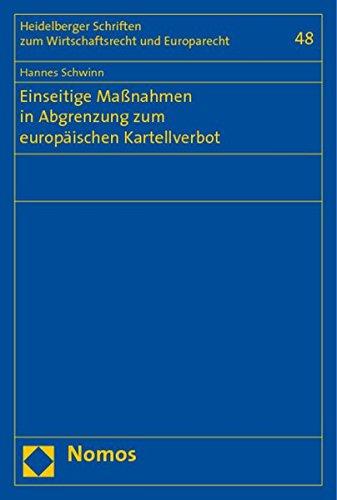 Heidelberger Schriften zum Wirtschaftsrecht und Europarecht

48

Hannes Schwinn

Einseitige Maßnahmen in Abgrenzung zum europäischen Kartellverbot

Nomos